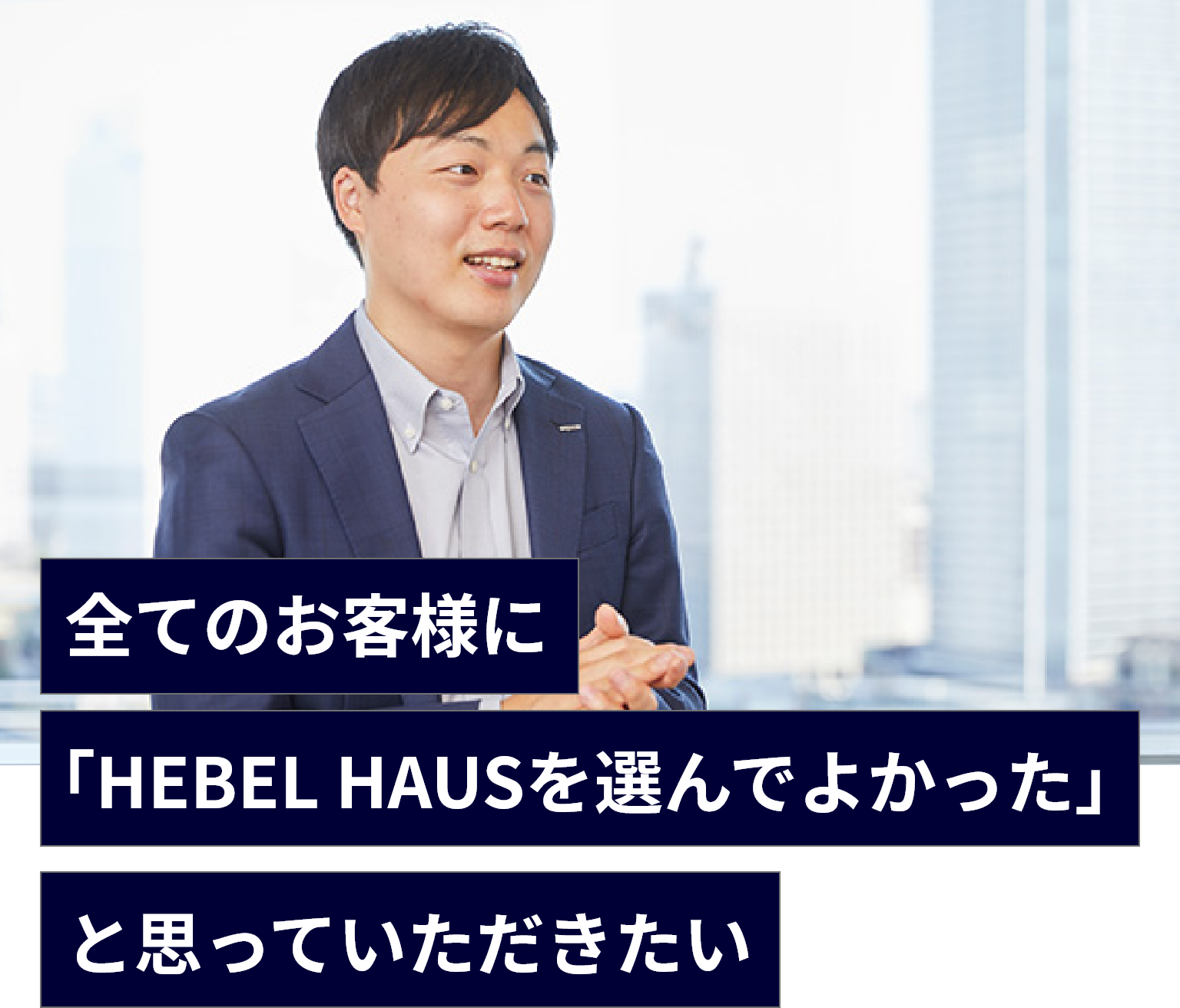 全てのお客様に
「HEBEL HAUSを選んでよかった」
と思っていただきたい